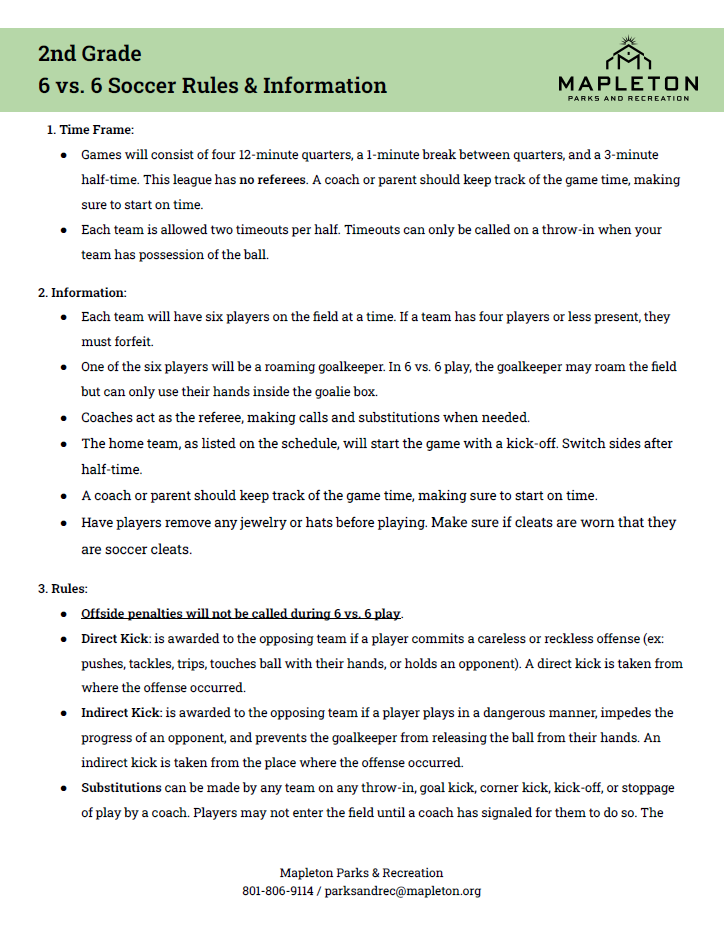 2nd Grade
6 vs. 6 Soccer Rules & Information

MAPLETON
PARKS AND RECREATION

1. Time Frame:

• Games will consist of four 12-minute quarters, a 1-minute break between quarters, and a 3-minute half-time. This league has no referees. A coach or parent should keep track of the game time, making sure to start on time.
• Each team is allowed two timeouts per half. Timeouts can only be called on a throw-in when your team has possession of the ball.

2. Information:

• Each team will have six players on the field at a time. If a team has four players or less present, they must forfeit.
• One of the six players will be a roaming goalkeeper. In 6 vs. 6 play, the goalkeeper may roam the field but can only use their hands inside the goalie box.
• Coaches act as the referee, making calls and substitutions when needed.
• The home team, as listed on the schedule, will start the game with a kick-off. Switch sides after half-time.
• A coach or parent should keep track of the game time, making sure to start on time.
• Have players remove any jewelry or hats before playing. Make sure if cleats are worn that they are soccer cleats.

3. Rules:

• Offside penalties will not be called during 6 vs. 6 play.
• Direct Kick: is awarded to the opposing team if a player commits a careless or reckless offense (ex: pushes, tackles, trips, touches ball with their hands, or holds an opponent). A direct kick is taken from where the offense occurred.
• Indirect Kick: is awarded to the opposing team if a player plays in a dangerous manner, impedes the progress of an opponent, and prevents the goalkeeper from releasing the ball from their hands. An indirect kick is taken from the place where the offense occurred.
• Substitutions can be made by any team on any throw-in, goal kick, corner kick, kick-off, or stoppage of play by a coach. Players may not enter the field until a coach has signaled for them to do so. The

Mapleton Parks & Recreation
801-806-9114 / parksandrec@mapleton.org